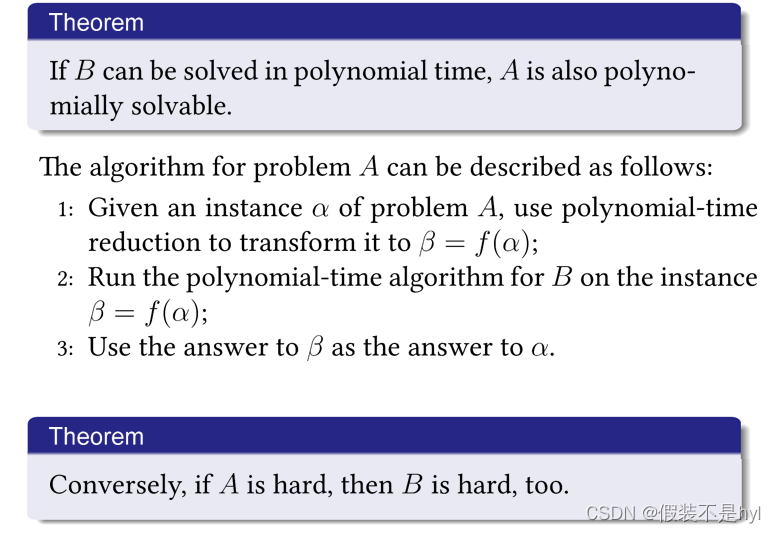 Theorem

If $B$ can be solved in polynomial time, $A$ is also polynomially solvable.

The algorithm for problem $A$ can be described as follows:

1: Given an instance $\alpha$ of problem $A$, use polynomial-time reduction to transform it to $\beta = f(\alpha)$;
2: Run the polynomial-time algorithm for $B$ on the instance $\beta = f(\alpha)$;
3: Use the answer to $\beta$ as the answer to $\alpha$.

Theorem

Conversely, if $A$ is hard, then $B$ is hard, too.

CSDN @假装不是hyl